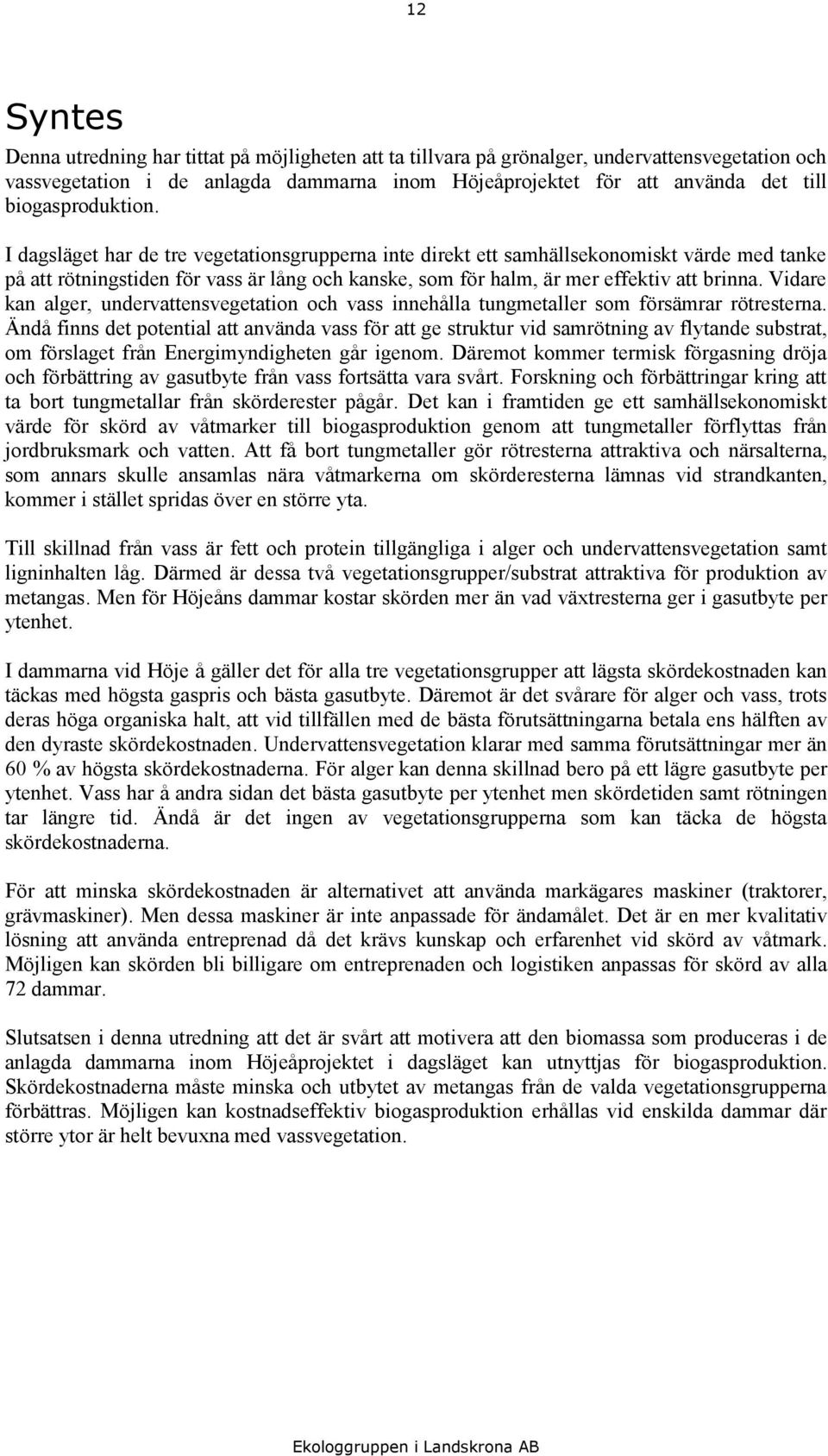 12

Syntes

Denna utredning har tittat på möjligheten att ta tillvara på grönalger, undervattensvegetation och vassvegetation i de anlagda dammarna inom Höjeåprojektet för att använda det till biogasproduktion.

I dagsläget har de tre vegetationsgrupperna inte direkt ett samhällsekonomiskt värde med tanke på att rötningstiden för vass är lång och kanske, som för halm, är mer effektiv att brinna. Vidare kan alger, undervattensvegetation och vass innehålla tungmetaller som försämrar rötresterna. Ändå finns det potential att använda vass för att ge struktur vid samrötning av flytande substrat, om förslaget från Energimyndigheten går igenom. Däremot kommer termisk förgasning dröja och förbättring av gasutbyte från vass fortsätta vara svårt. Forskning och förbättringar kring att ta bort tungmetallar från skörderester pågår. Det kan i framtiden ge ett samhällsekonomiskt värde för skörd av våtmarker till biogasproduktion genom att tungmetaller förflyttas från jordbruksmark och vatten. Att få bort tungmetaller gör rötresterna attraktiva och närsalterna, som annars skulle ansamlas nära våtmarkerna om skörderesterna lämnas vid strandkanten, kommer i stället spridas över en större yta.

Till skillnad från vass är fett och protein tillgängliga i alger och undervattensvegetation samt ligninhalten låg. Därmed är dessa två vegetationsgrupper/substrat attraktiva för produktion av metangas. Men för Höjeåns dammar kostar skörden mer än vad växtresterna ger i gasutbyte per ytenhet.

I dammarna vid Höje å gäller det för alla tre vegetationsgrupper att lägsta skördekostnaden kan täckas med högsta gaspris och bästa gasutbyte. Däremot är det svårare för alger och vass, trots deras höga organiska halt, att vid tillfällen med de bästa förutsättningarna betala ens hälften av den dyraste skördekostnaden. Undervattensvegetation klarar med samma förutsättningar mer än 60 % av högsta skördekostnaderna. För alger kan denna skillnad bero på ett lägre gasutbyte per ytenhet. Vass har å andra sidan det bästa gasutbyte per ytenhet men skördetiden samt rötningen tar längre tid. Ändå är det ingen av vegetationsgrupperna som kan täcka de högsta skördekostnaderna.

För att minska skördekostnaden är alternativet att använda markägares maskiner (traktorer, grävmaskiner). Men dessa maskiner är inte anpassade för ändamålet. Det är en mer kvalitativ lösning att använda entreprenad då det krävs kunskap och erfarenhet vid skörd av våtmark. Möjligen kan skörden bli billigare om entreprenaden och logistiken anpassas för skörd av alla 72 dammar.

Slutsatsen i denna utredning att det är svårt att motivera att den biomassa som produceras i de anlagda dammarna inom Höjeåprojektet i dagsläget kan utnyttjas för biogasproduktion. Skördekostnaderna måste minska och utbytet av metangas från de valda vegetationsgrupperna förbättras. Möjligen kan kostnadseffektiv biogasproduktion erhållas vid enskilda dammar där större ytor är helt bevuxna med vassvegetation.

Ekologgruppen i Landskrona AB